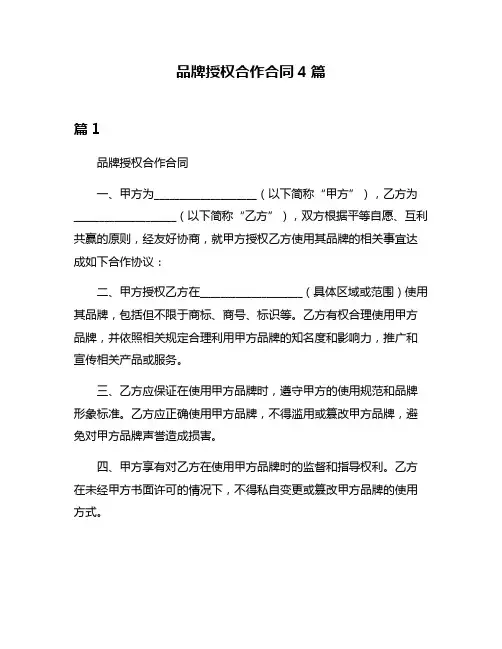 品牌授权合作合同 4 篇

篇 1

品牌授权合作合同

一、甲方为__________________（以下简称“甲方”），乙方为__________________（以下简称“乙方”），双方根据平等自愿、互利共赢的原则，经友好协商，就甲方授权乙方使用其品牌的相关事宜达成如下合作协议：

二、甲方授权乙方在__________________（具体区域或范围）使用其品牌，包括但不限于商标、商号、标识等。乙方有权合理使用甲方品牌，并依照相关规定合理利用甲方品牌的知名度和影响力，推广和宣传相关产品或服务。

三、乙方应保证在使用甲方品牌时，遵守甲方的使用规范和品牌形象标准。乙方应正确使用甲方品牌，不得滥用或篡改甲方品牌，避免对甲方品牌声誉造成损害。

四、甲方享有对乙方在使用甲方品牌时的监督和指导权利。乙方在未经甲方书面许可的情况下，不得私自变更或篡改甲方品牌的使用方式。